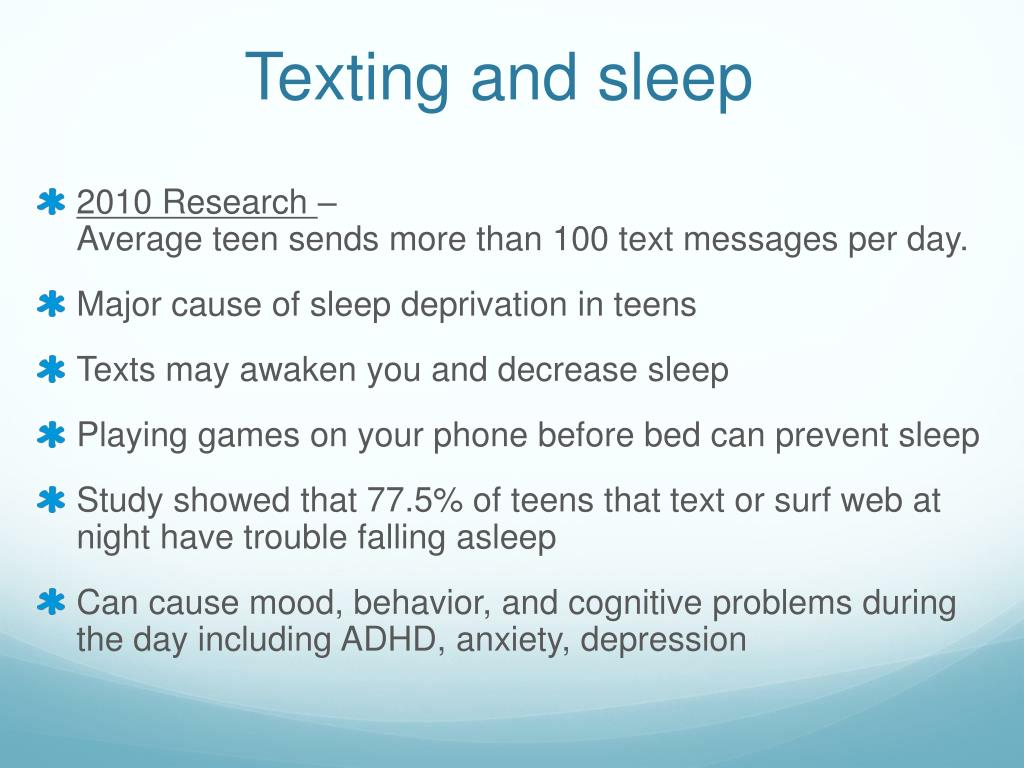 Texting and sleep

2010 Research –
Average teen sends more than 100 text messages per day.

Major cause of sleep deprivation in teens

Texts may awaken you and decrease sleep

Playing games on your phone before bed can prevent sleep

Study showed that 77.5% of teens that text or surf web at night have trouble falling asleep

Can cause mood, behavior, and cognitive problems during the day including ADHD, anxiety, depression